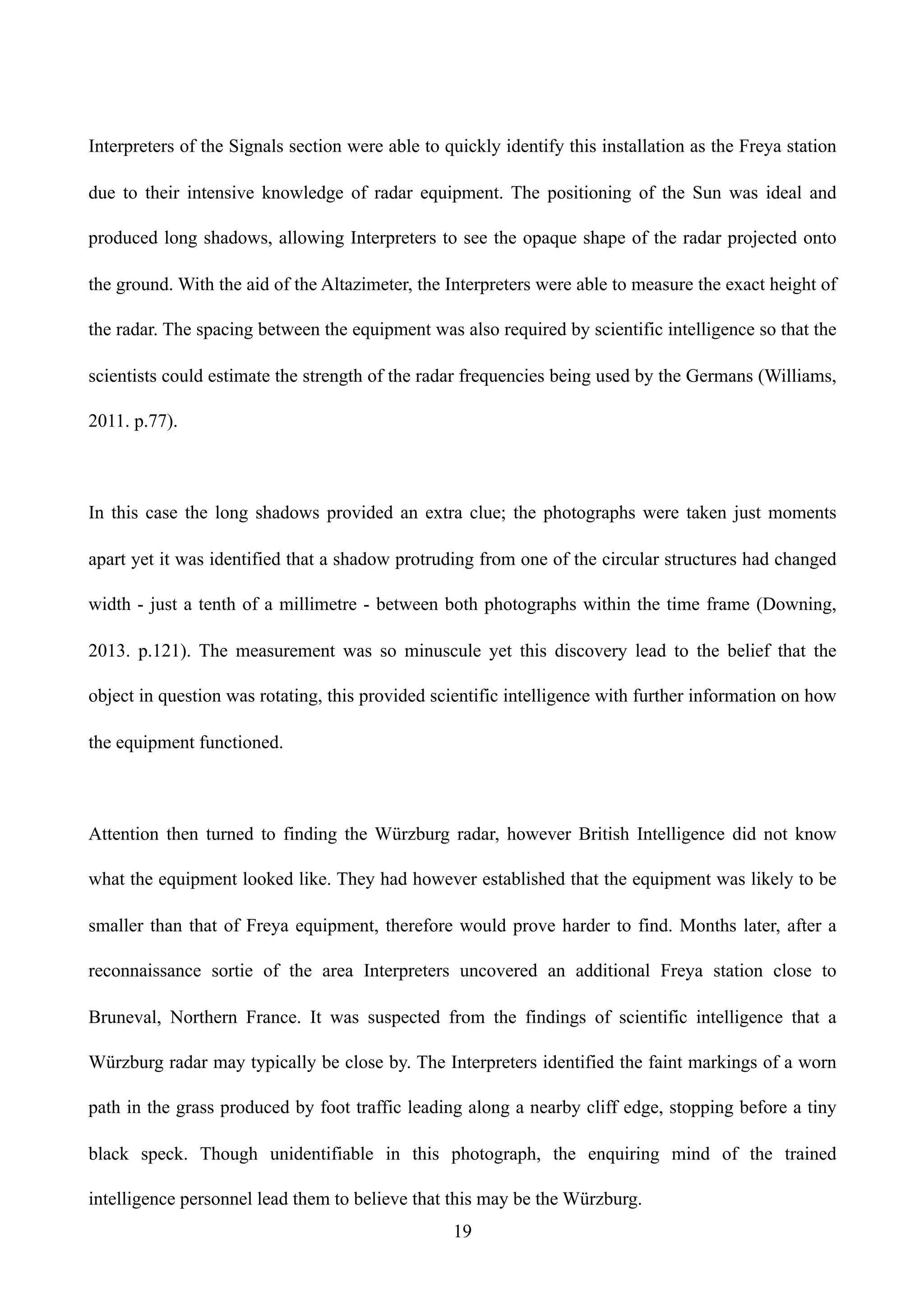 Interpreters of the Signals section were able to quickly identify this installation as the Freya station due to their intensive knowledge of radar equipment. The positioning of the Sun was ideal and produced long shadows, allowing Interpreters to see the opaque shape of the radar projected onto the ground. With the aid of the Altazimeter, the Interpreters were able to measure the exact height of the radar. The spacing between the equipment was also required by scientific intelligence so that the scientists could estimate the strength of the radar frequencies being used by the Germans (Williams, 2011. p.77).

In this case the long shadows provided an extra clue; the photographs were taken just moments apart yet it was identified that a shadow protruding from one of the circular structures had changed width - just a tenth of a millimetre - between both photographs within the time frame (Downing, 2013. p.121). The measurement was so minuscule yet this discovery lead to the belief that the object in question was rotating, this provided scientific intelligence with further information on how the equipment functioned.

Attention then turned to finding the Würzburg radar, however British Intelligence did not know what the equipment looked like. They had however established that the equipment was likely to be smaller than that of Freya equipment, therefore would prove harder to find. Months later, after a reconnaissance sortie of the area Interpreters uncovered an additional Freya station close to Bruneval, Northern France. It was suspected from the findings of scientific intelligence that a Würzburg radar may typically be close by. The Interpreters identified the faint markings of a worn path in the grass produced by foot traffic leading along a nearby cliff edge, stopping before a tiny black speck. Though unidentifiable in this photograph, the enquiring mind of the trained intelligence personnel lead them to believe that this may be the Würzburg.

19